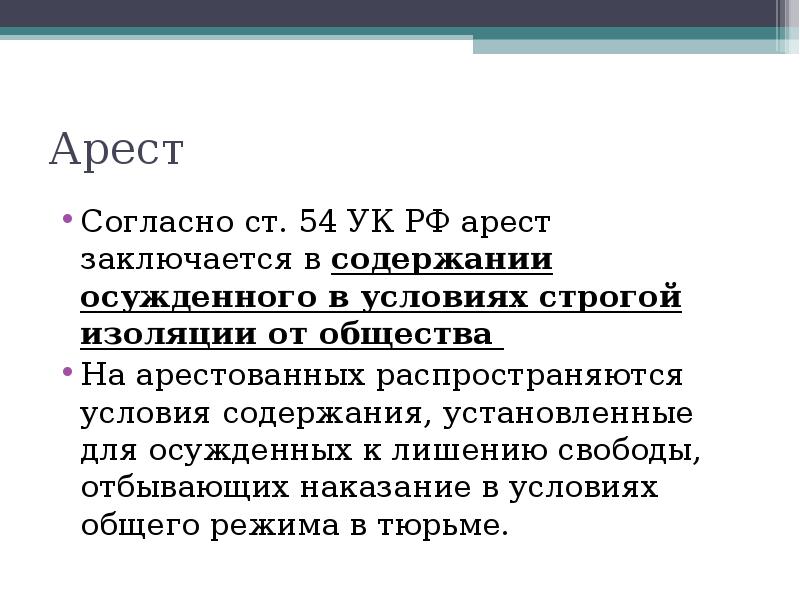 Арест

• Согласно ст. 54 УК РФ арест заключается в содержании осужденного в условиях строгой изоляции от общества

• На арестованных распространяются условия содержания, установленные для осужденных к лишению свободы, отбывающих наказание в условиях общего режима в тюрьме.